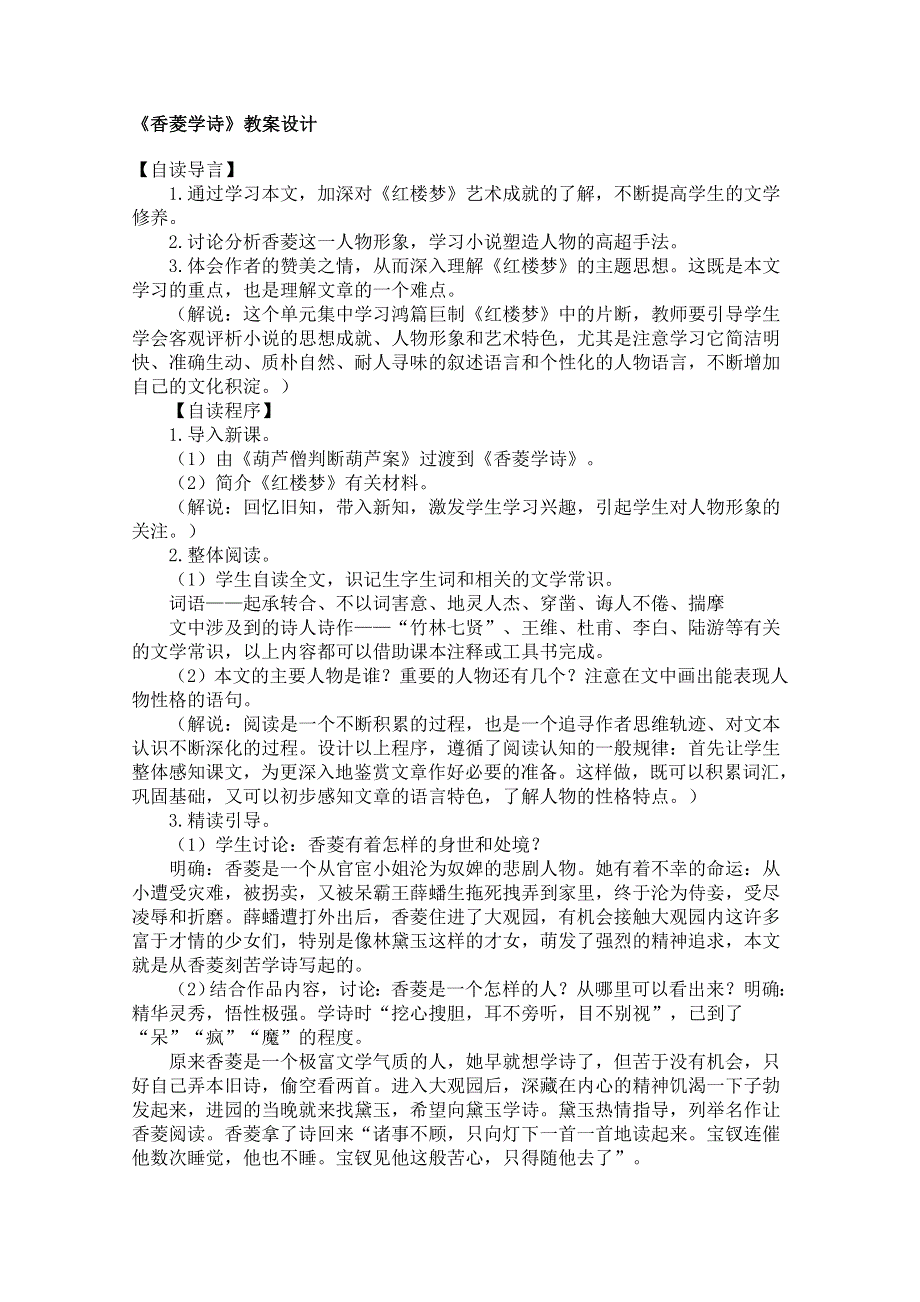 《香菱学诗》教案设计

【自读导言】

1.通过学习本文，加深对《红楼梦》艺术成就的了解，不断提高学生的文学修养。

2.讨论分析香菱这一人物形象，学习小说塑造人物的高超手法。

3.体会作者的赞美之情，从而深入理解《红楼梦》的主题思想。这既是本文学习的重点，也是理解文章的一个难点。

（解说：这个单元集中学习鸿篇巨制《红楼梦》中的片断，教师要引导学生学会客观评析小说的思想成就、人物形象和艺术特色，尤其是注意学习它简洁明快、准确生动、质朴自然、耐人寻味的叙述语言和个性化的人物语言，不断增加自己的文化积淀。）

【自读程序】

1.导入新课。

（1）由《葫芦僧判断葫芦案》过渡到《香菱学诗》。

（2）简介《红楼梦》有关材料。

（解说：回忆旧知，带入新知，激发学生学习兴趣，引起学生对人物形象的关注。）

2.整体阅读。

（1）学生自读全文，识记生字生词和相关的文学常识。

词语——起承转合、不以词害意、地灵人杰、穿凿、诲人不倦、揣摩

文中涉及到的诗人诗作——“竹林七贤”、王维、杜甫、李白、陆游等有关的文学常识，以上内容都可以借助课本注释或工具书完成。

（2）本文的主要人物是谁？重要的人物还有几个？注意在文中画出能表现人物性格的语句。

（解说：阅读是一个不断积累的过程，也是一个追寻作者思维轨迹、对文本认识不断深化的过程。设计以上程序，遵循了阅读认知的一般规律：首先让学生整体感知课文，为更深入地鉴赏文章作好必要的准备。这样做，既可以积累词汇，巩固基础，又可以初步感知文章的语言特色，了解人物的性格特点。）

3.精读引导。

（1）学生讨论：香菱有着怎样的身世和处境？

明确：香菱是一个从官宦小姐沦为奴婢的悲剧人物。她有着不幸的命运：从小遭受灾难，被拐卖，又被呆霸王薛蟠生拖死拽弄到家里，终于沦为侍妾，受尽凌辱和折磨。薛蟠遭打外出后，香菱住进了大观园，有机会接触大观园内这许多富于才情的少女们，特别是像林黛玉这样的才女，萌发了强烈的精神追求，本文就是从香菱刻苦学诗写起的。

(2)结合作品内容，讨论：香菱是一个怎样的人？从哪里可以看出来？明确：精华灵秀，悟性极强。学诗时“挖心搜胆，耳不旁听，目不别视”，已到了“呆”“疯”“魔”的程度。

原来香菱是一个极富文学气质的人，她早就想学诗了，但苦于没有机会，只好自己弄本旧诗，偷空看两首。进入大观园后，深藏在内心的精神饥渴一下子勃发起来，进园的当晚就来找黛玉，希望向黛玉学诗。黛玉热情指导，列举名作让香菱阅读。香菱拿了诗回来“诸事不顾，只向灯下一首一首地读起来。宝钗连催他数次睡觉，他也不睡。宝钗见他这般苦心，只得随他去了”。